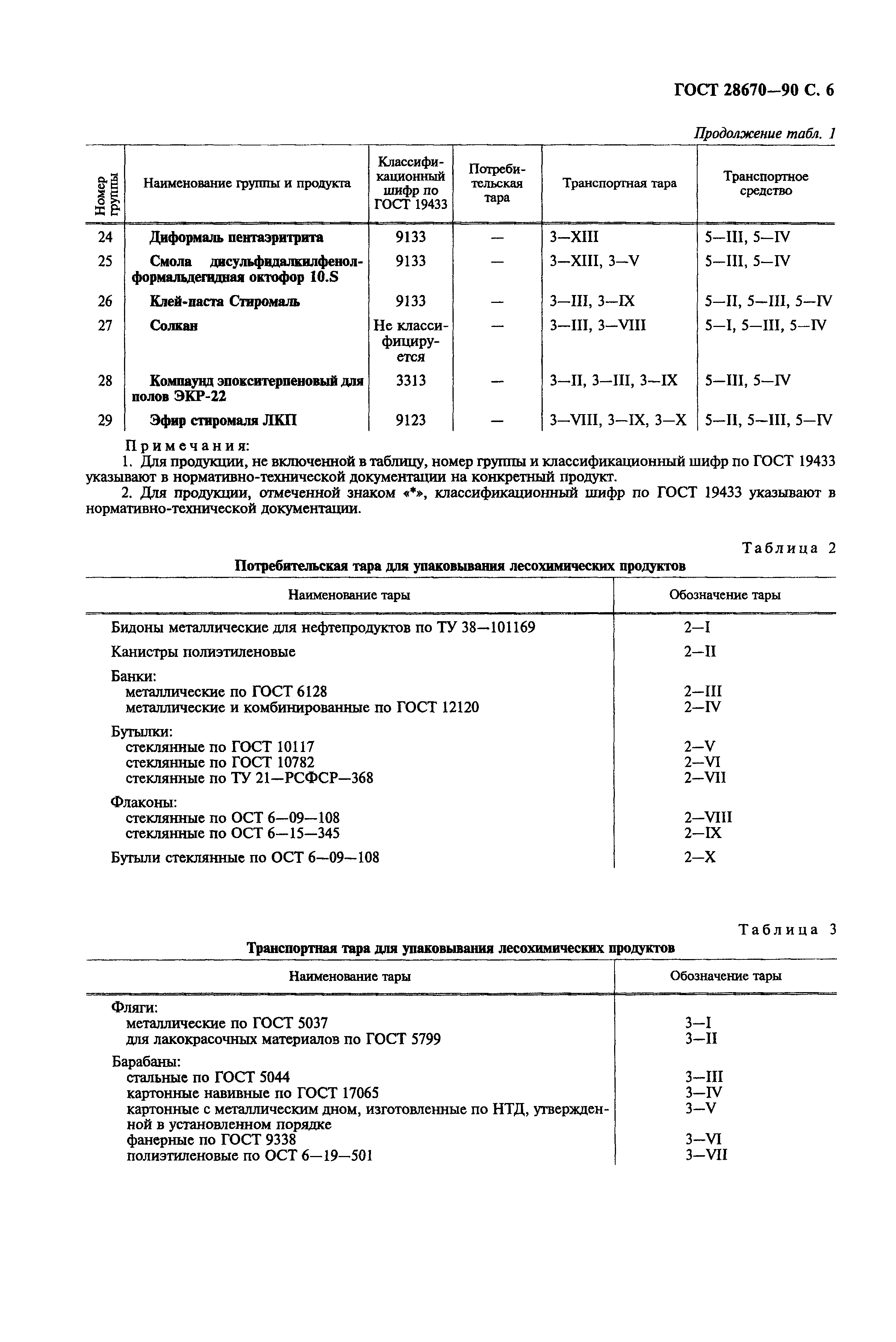 ГОСТ 28670—90 С. 6

Продолжение табл. 1

| Номер группы | Наименование группы и продукта | Классификационный шифр по ГОСТ 19433 | Потребительская тара | Транспортная тара | Транспортное средство |
|---|---|---|---|---|---|
| 24 | Диформаль пентаэритрита | 9133 | — | 3—XIII | 5—III, 5—IV |
| 25 | Смола дисульфидалкилфенолформальдегидная октофор 10.S | 9133 | — | 3—XIII, 3—V | 5—III, 5—IV |
| 26 | Клей-паста Стиромаль | 9133 | — | 3—III, 3—IX | 5—II, 5—III, 5—IV |
| 27 | Солкан | Не классифицируется | — | 3—III, 3—VIII | 5—I, 5—III, 5—IV |
| 28 | Компаунд эпокситерпеновый для полов ЭКР-22 | 3313 | — | 3—II, 3—III, 3—IX | 5—III, 5—IV |
| 29 | Эфир стиромаля ЛКП | 9123 | — | 3—VIII, 3—IX, 3—X | 5—II, 5—III, 5—IV |

Примечания:
1. Для продукции, не включенной в таблицу, номер группы и классификационный шифр по ГОСТ 19433 указывают в нормативно-технической документации на конкретный продукт.
2. Для продукции, отмеченной знаком «*», классификационный шифр по ГОСТ 19433 указывают в нормативно-технической документации.

Таблица 2

Потребительская тара для упаковывания лесохимических продуктов

| Наименование тары | Обозначение тары |
|---|---|
| Бидоны металлические для нефтепродуктов по ТУ 38—101169 | 2—I |
| Канистры полиэтиленовые | 2—II |
| Банки: | |
| металлические по ГОСТ 6128 | 2—III |
| металлические и комбинированные по ГОСТ 12120 | 2—IV |
| Бутылки: | |
| стеклянные по ГОСТ 10117 | 2—V |
| стеклянные по ГОСТ 10782 | 2—VI |
| стеклянные по ТУ 21—РСФСР—368 | 2—VII |
| Флаконы: | |
| стеклянные по ОСТ 6—09—108 | 2—VIII |
| стеклянные по ОСТ 6—15—345 | 2—IX |
| Бутыли стеклянные по ОСТ 6—09—108 | 2—X |

Таблица 3

Транспортная тара для упаковывания лесохимических продуктов

| Наименование тары | Обозначение тары |
|---|---|
| Фляги: | |
| металлические по ГОСТ 5037 | 3—I |
| для лакокрасочных материалов по ГОСТ 5799 | 3—II |
| Барабаны: | |
| стальные по ГОСТ 5044 | 3—III |
| картонные навивные по ГОСТ 17065 | 3—IV |
| картонные с металлическим дном, изготовленные по НТД, утвержденной в установленном порядке | 3—V |
| фанерные по ГОСТ 9338 | 3—VI |
| полиэтиленовые по ОСТ 6—19—501 | 3—VII |